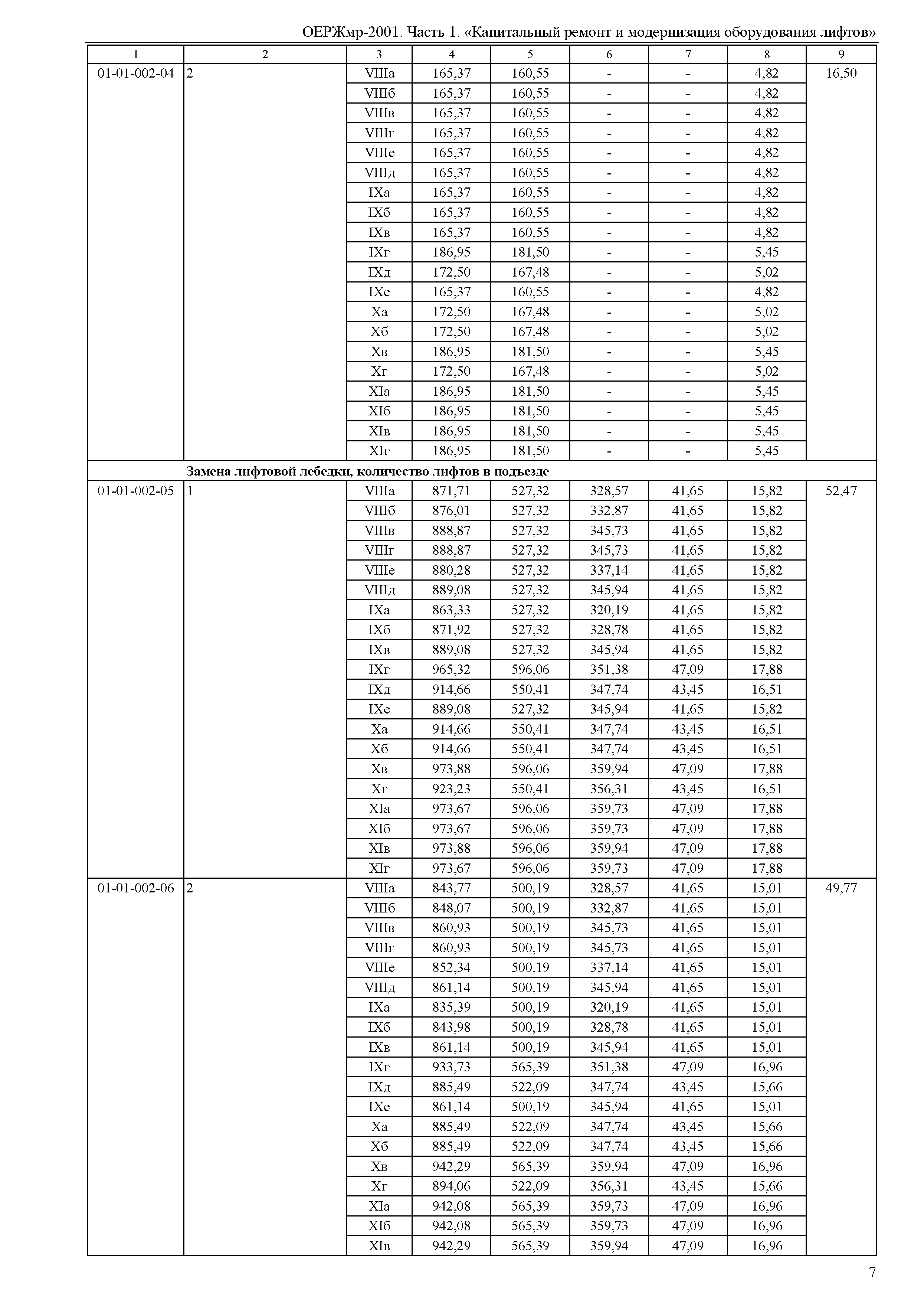 ОЕРЖмр-2001. Часть 1. «Капитальный ремонт и модернизация оборудования лифтов»

| 1 | 2 | 3 | 4 | 5 | 6 | 7 | 8 | 9 |
|---|---|---|---|---|---|---|---|---|
| 01-01-002-04 | 2 | VIIIа | 165,37 | 160,55 | - | - | 4,82 | 16,50 |
| | | VIIIб | 165,37 | 160,55 | - | - | 4,82 | |
| | | VIIIв | 165,37 | 160,55 | - | - | 4,82 | |
| | | VIIIг | 165,37 | 160,55 | - | - | 4,82 | |
| | | VIIIе | 165,37 | 160,55 | - | - | 4,82 | |
| | | VIIIд | 165,37 | 160,55 | - | - | 4,82 | |
| | | IXа | 165,37 | 160,55 | - | - | 4,82 | |
| | | IXб | 165,37 | 160,55 | - | - | 4,82 | |
| | | IXв | 165,37 | 160,55 | - | - | 4,82 | |
| | | IXг | 186,95 | 181,50 | - | - | 5,45 | |
| | | IXд | 172,50 | 167,48 | - | - | 5,02 | |
| | | IXе | 165,37 | 160,55 | - | - | 4,82 | |
| | | Xа | 172,50 | 167,48 | - | - | 5,02 | |
| | | Xб | 172,50 | 167,48 | - | - | 5,02 | |
| | | Xв | 186,95 | 181,50 | - | - | 5,45 | |
| | | Xг | 172,50 | 167,48 | - | - | 5,02 | |
| | | XIа | 186,95 | 181,50 | - | - | 5,45 | |
| | | XIб | 186,95 | 181,50 | - | - | 5,45 | |
| | | XIв | 186,95 | 181,50 | - | - | 5,45 | |
| | | XIг | 186,95 | 181,50 | - | - | 5,45 | |
| | Замена лифтовой лебедки, количество лифтов в подъезде | | | | | | | |
| 01-01-002-05 | 1 | VIIIа | 871,71 | 527,32 | 328,57 | 41,65 | 15,82 | 52,47 |
| | | VIIIб | 876,01 | 527,32 | 332,87 | 41,65 | 15,82 | |
| | | VIIIв | 888,87 | 527,32 | 345,73 | 41,65 | 15,82 | |
| | | VIIIг | 888,87 | 527,32 | 345,73 | 41,65 | 15,82 | |
| | | VIIIе | 880,28 | 527,32 | 337,14 | 41,65 | 15,82 | |
| | | VIIIд | 889,08 | 527,32 | 345,94 | 41,65 | 15,82 | |
| | | IXа | 863,33 | 527,32 | 320,19 | 41,65 | 15,82 | |
| | | IXб | 871,92 | 527,32 | 328,78 | 41,65 | 15,82 | |
| | | IXв | 889,08 | 527,32 | 345,94 | 41,65 | 15,82 | |
| | | IXг | 965,32 | 596,06 | 351,38 | 47,09 | 17,88 | |
| | | IXд | 914,66 | 550,41 | 347,74 | 43,45 | 16,51 | |
| | | IXе | 889,08 | 527,32 | 345,94 | 41,65 | 15,82 | |
| | | Xа | 914,66 | 550,41 | 347,74 | 43,45 | 16,51 | |
| | | Xб | 914,66 | 550,41 | 347,74 | 43,45 | 16,51 | |
| | | Xв | 973,88 | 596,06 | 359,94 | 47,09 | 17,88 | |
| | | Xг | 923,23 | 550,41 | 356,31 | 43,45 | 16,51 | |
| | | XIа | 973,67 | 596,06 | 359,73 | 47,09 | 17,88 | |
| | | XIб | 973,67 | 596,06 | 359,73 | 47,09 | 17,88 | |
| | | XIв | 973,88 | 596,06 | 359,94 | 47,09 | 17,88 | |
| | | XIг | 973,67 | 596,06 | 359,73 | 47,09 | 17,88 | |
| 01-01-002-06 | 2 | VIIIа | 843,77 | 500,19 | 328,57 | 41,65 | 15,01 | 49,77 |
| | | VIIIб | 848,07 | 500,19 | 332,87 | 41,65 | 15,01 | |
| | | VIIIв | 860,93 | 500,19 | 345,73 | 41,65 | 15,01 | |
| | | VIIIг | 860,93 | 500,19 | 345,73 | 41,65 | 15,01 | |
| | | VIIIе | 852,34 | 500,19 | 337,14 | 41,65 | 15,01 | |
| | | VIIIд | 861,14 | 500,19 | 345,94 | 41,65 | 15,01 | |
| | | IXа | 835,39 | 500,19 | 320,19 | 41,65 | 15,01 | |
| | | IXб | 843,98 | 500,19 | 328,78 | 41,65 | 15,01 | |
| | | IXв | 861,14 | 500,19 | 345,94 | 41,65 | 15,01 | |
| | | IXг | 933,73 | 565,39 | 351,38 | 47,09 | 16,96 | |
| | | IXд | 885,49 | 522,09 | 347,74 | 43,45 | 15,66 | |
| | | IXе | 861,14 | 500,19 | 345,94 | 41,65 | 15,01 | |
| | | Xа | 885,49 | 522,09 | 347,74 | 43,45 | 15,66 | |
| | | Xб | 885,49 | 522,09 | 347,74 | 43,45 | 15,66 | |
| | | Xв | 942,29 | 565,39 | 359,94 | 47,09 | 16,96 | |
| | | Xг | 894,06 | 522,09 | 356,31 | 43,45 | 15,66 | |
| | | XIа | 942,08 | 565,39 | 359,73 | 47,09 | 16,96 | |
| | | XIб | 942,08 | 565,39 | 359,73 | 47,09 | 16,96 | |
| | | XIв | 942,29 | 565,39 | 359,94 | 47,09 | 16,96 | |

7